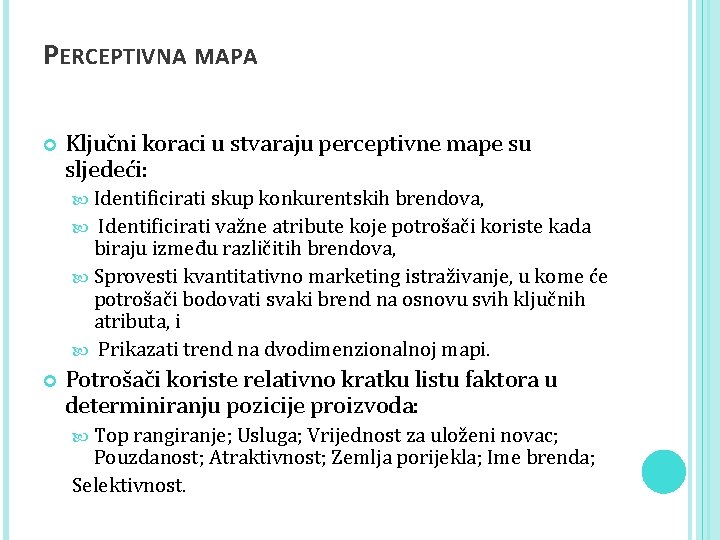 PERCEPTIVNA MAPA

Ključni koraci u stvaraju perceptivne mape su sljedeći:

Identificirati skup konkurentskih brendova,

Identificirati važne atribute koje potrošači koriste kada biraju između različitih brendova,

Sprovesti kvantitativno marketing istraživanje, u kome će potrošači bodovati svaki brend na osnovu svih ključnih atributa, i

Prikazati trend na dvodimenzionalnoj mapi.

Potrošači koriste relativno kratku listu faktora u determiniranju pozicije proizvoda:

Top rangiranje; Usluga; Vrijednost za uloženi novac; Pouzdanost; Atraktivnost; Zemlja porijekla; Ime brenda;

Selektivnost.